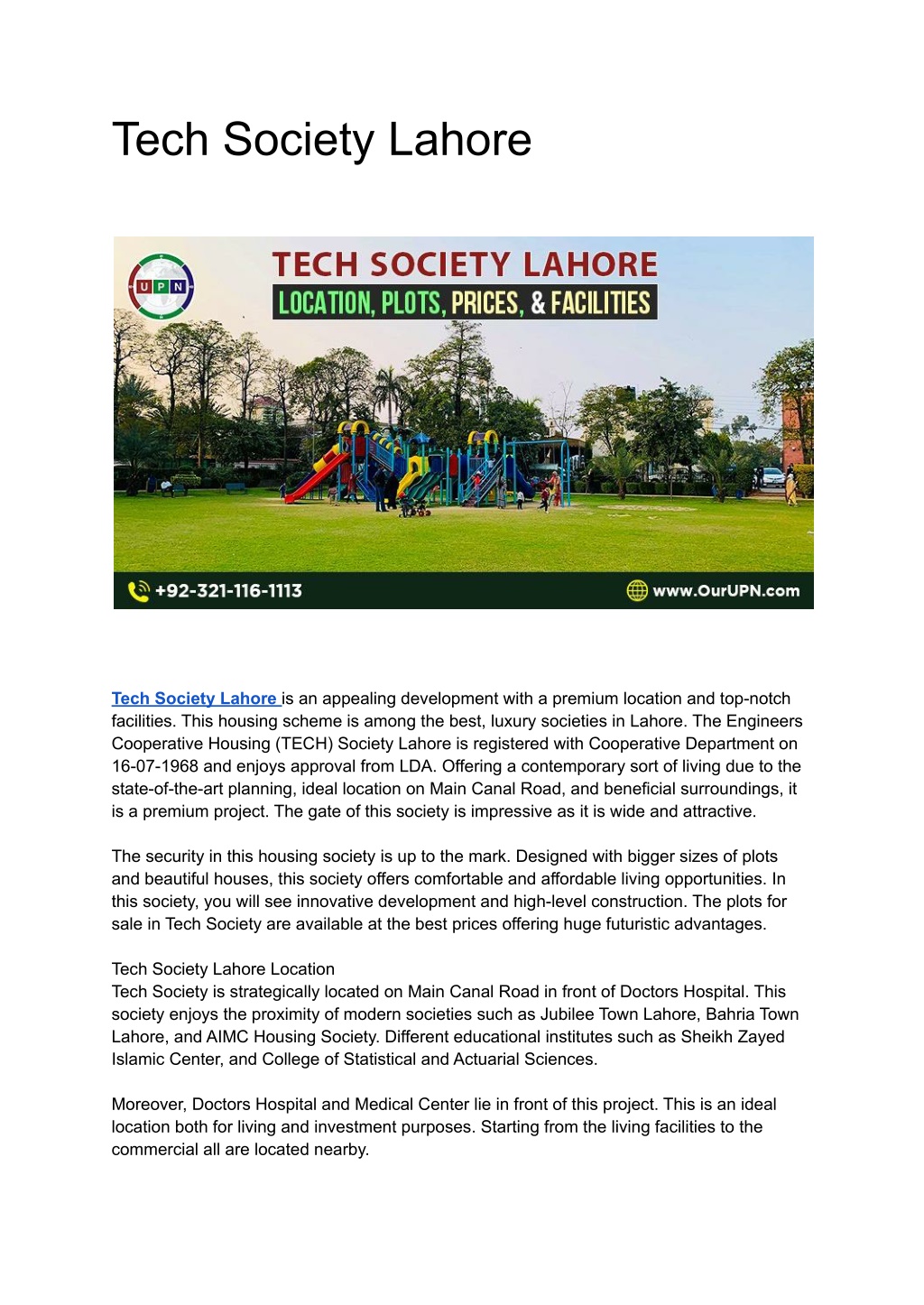 Tech Society Lahore

UPN

TECH SOCIETY LAHORE
LOCATION, PLOTS, PRICES, & FACILITIES

+92-321-116-1113
www.OurUPN.com

Tech Society Lahore is an appealing development with a premium location and top-notch facilities. This housing scheme is among the best, luxury societies in Lahore. The Engineers Cooperative Housing (TECH) Society Lahore is registered with Cooperative Department on 16-07-1968 and enjoys approval from LDA. Offering a contemporary sort of living due to the state-of-the-art planning, ideal location on Main Canal Road, and beneficial surroundings, it is a premium project. The gate of this society is impressive as it is wide and attractive.

The security in this housing society is up to the mark. Designed with bigger sizes of plots and beautiful houses, this society offers comfortable and affordable living opportunities. In this society, you will see innovative development and high-level construction. The plots for sale in Tech Society are available at the best prices offering huge futuristic advantages.

Tech Society Lahore Location
Tech Society is strategically located on Main Canal Road in front of Doctors Hospital. This society enjoys the proximity of modern societies such as Jubilee Town Lahore, Bahria Town Lahore, and AIMC Housing Society. Different educational institutes such as Sheikh Zayed Islamic Center, and College of Statistical and Actuarial Sciences.

Moreover, Doctors Hospital and Medical Center lie in front of this project. This is an ideal location both for living and investment purposes. Starting from the living facilities to the commercial all are located nearby.